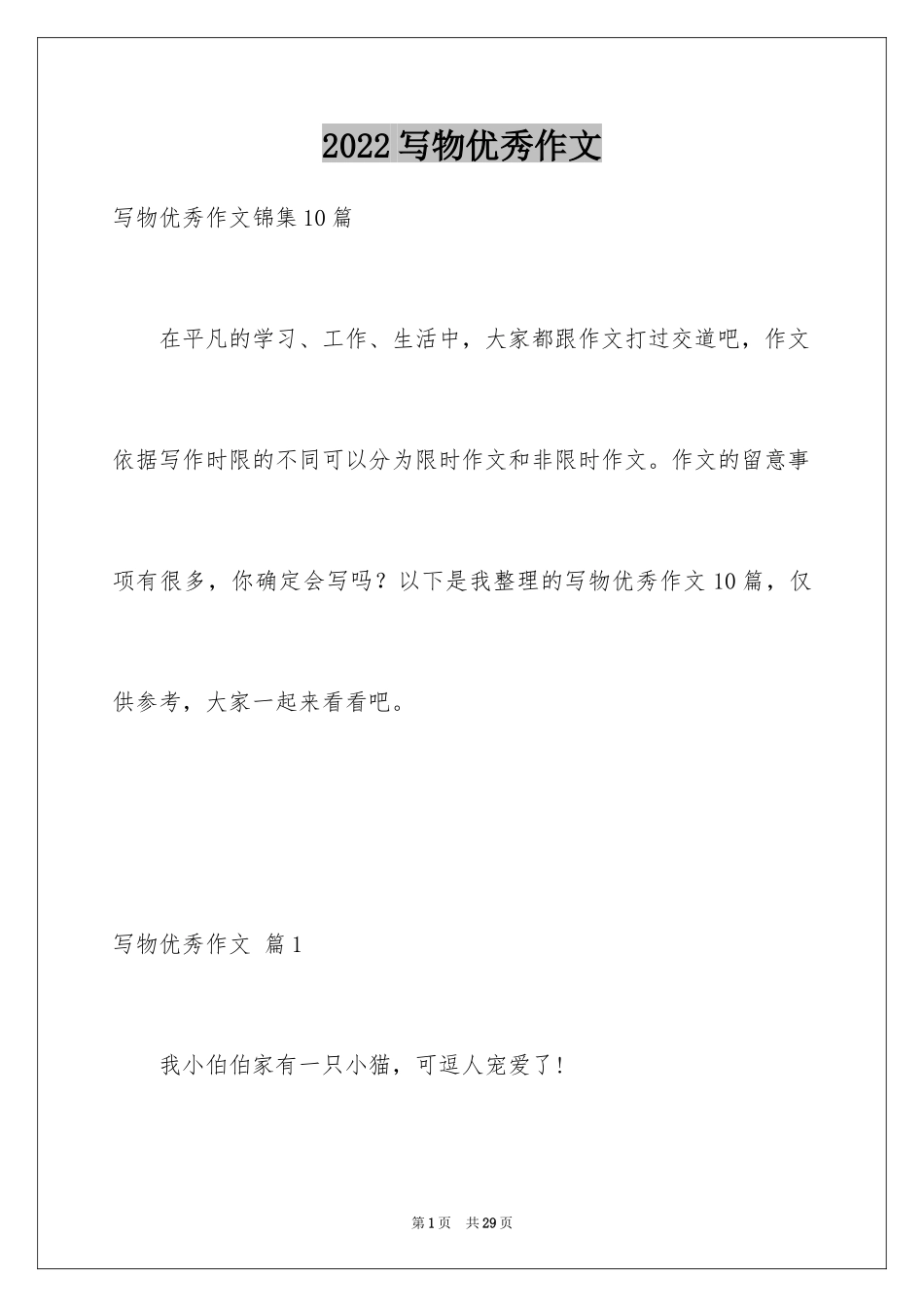 2022写物优秀作文

写物优秀作文锦集10篇

在平凡的学习、工作、生活中，大家都跟作文打过交道吧，作文依据写作时限的不同可以分为限时作文和非限时作文。作文的留意事项有很多，你确定会写吗？以下是我整理的写物优秀作文10篇，仅供参考，大家一起来看看吧。

写物优秀作文 篇1

我小伯伯家有一只小猫，可逗人宠爱了！

第1页 共29页